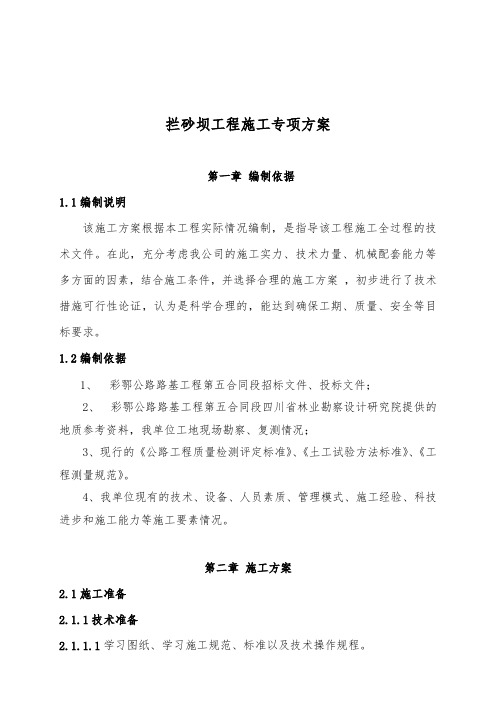 拦砂坝工程施工专项方案

第一章 编制依据

1.1编制说明

该施工方案根据本工程实际情况编制，是指导该工程施工全过程的技术文件。在此，充分考虑我公司的施工实力、技术力量、机械配套能力等多方面的因素，结合施工条件，并选择合理的施工方案，初步进行了技术措施可行性论证，认为是科学合理的，能达到确保工期、质量、安全等目标要求。

1.2编制依据

1、 彩鄂公路路基工程第五合同段招标文件、投标文件；

2、 彩鄂公路路基工程第五合同段四川省林业勘察设计研究院提供的地质参考资料，我单位工地现场勘察、复测情况；

3、现行的《公路工程质量检测评定标准》、《土工试验方法标准》、《工程测量规范》。

4、我单位现有的技术、设备、人员素质、管理模式、施工经验、科技进步和施工能力等施工要素情况。

第二章 施工方案

2.1施工准备

2.1.1技术准备

2.1.1.1学习图纸、学习施工规范、标准以及技术操作规程。